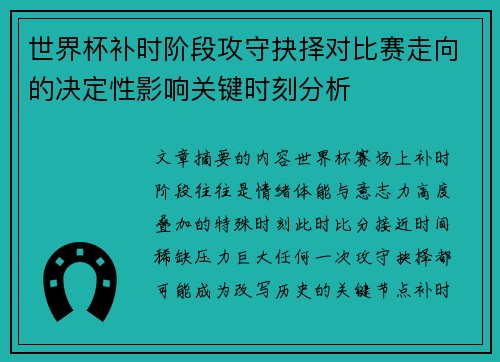 世界杯补时阶段攻守抉择对比赛走向的决定性影响关键时刻分析

文章摘要的内容世界杯赛场上补时阶段往往是情绪体能与意志力高度叠加的特殊时刻此时比分接近时间稀缺压力巨大任何一次攻守抉择都可能成为改写历史的关键节点补时